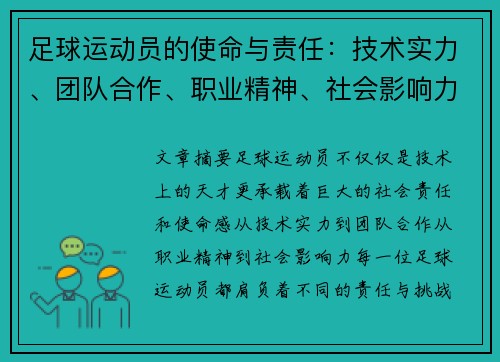 足球运动员的使命与责任：技术实力、团队合作、职业精神、社会影响力

文章摘要足球运动员不仅仅是技术上的天才更承载着巨大的社会责任和使命感从技术实力到团队合作从职业精神到社会影响力每一位足球运动员都肩负着不同的责任与挑战